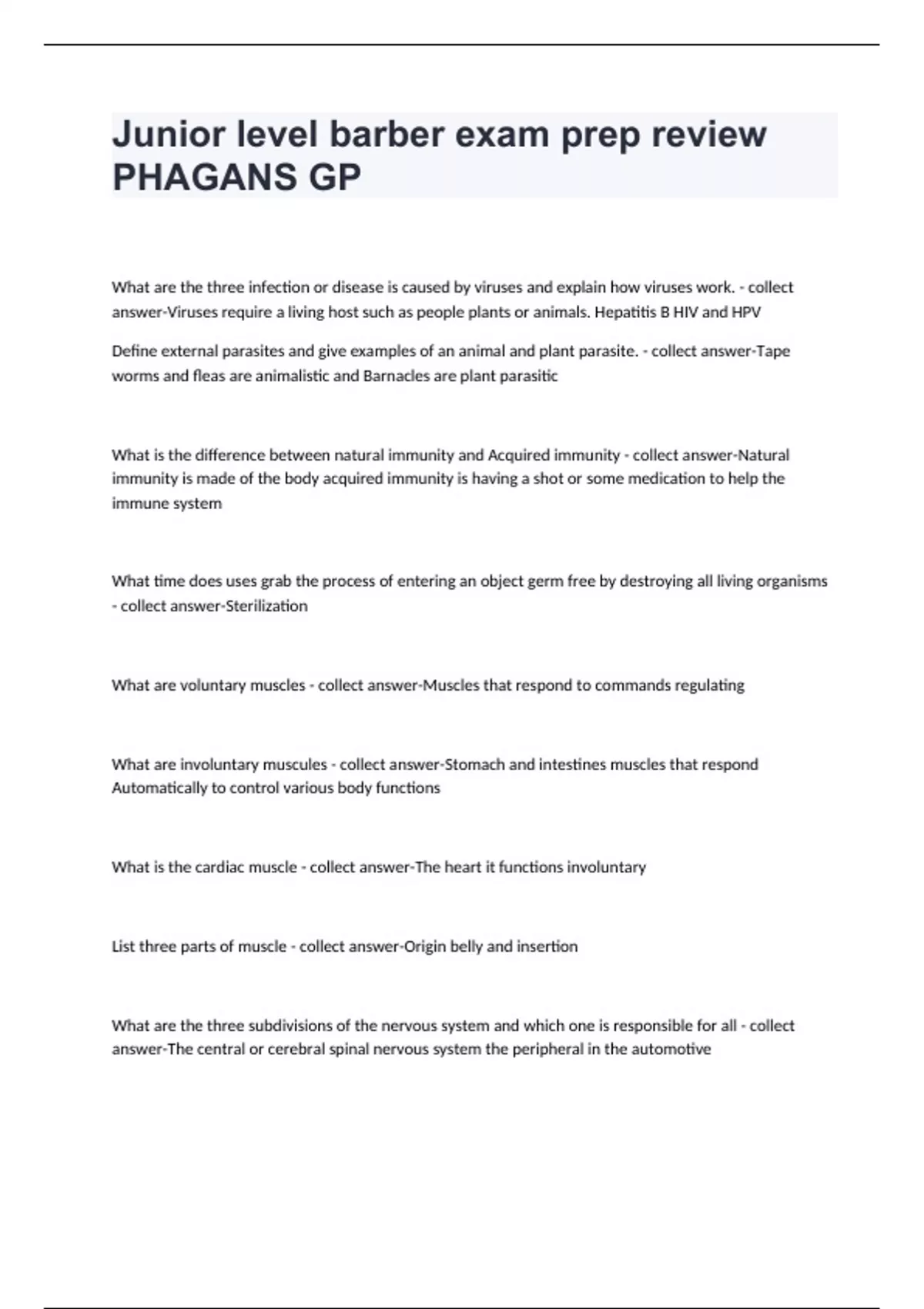 Junior level barber exam prep review PHAGANS GP

What are the three infection or disease is caused by viruses and explain how viruses work. - collect answer-Viruses require a living host such as people plants or animals. Hepatitis B HIV and HPV

Define external parasites and give examples of an animal and plant parasite. - collect answer-Tape worms and fleas are animalistic and Barnacles are plant parasitic

What is the difference between natural immunity and Acquired immunity - collect answer-Natural immunity is made of the body acquired immunity is having a shot or some medication to help the immune system

What time does uses grab the process of entering an object germ free by destroying all living organisms - collect answer-Sterilization

What are voluntary muscles - collect answer-Muscles that respond to commands regulating

What are involuntary muscules - collect answer-Stomach and intestines muscles that respond Automatically to control various body functions

What is the cardiac muscle - collect answer-The heart it functions involuntary

List three parts of muscle - collect answer-Origin belly and insertion

What are the three subdivisions of the nervous system and which one is responsible for all - collect answer-The central or cerebral spinal nervous system the peripheral in the automotive